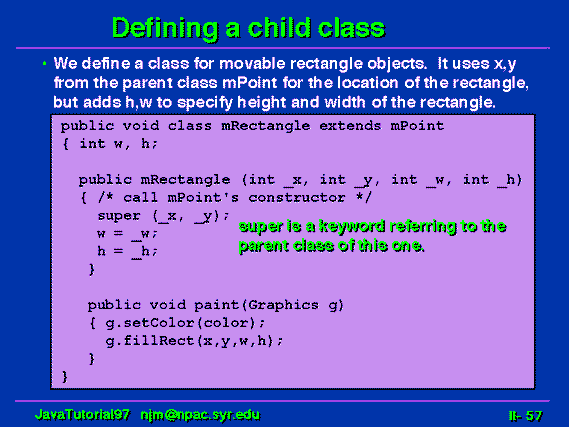 Defining a child class

• We define a class for movable rectangle objects. It uses x,y from the parent class mPoint for the location of the rectangle, but adds h,w to specify height and width of the rectangle.

public void class mRectangle extends mPoint
{ int w, h;

public mRectangle (int _x, int _y, int _w, int _h)
{ /* call mPoint's constructor */
super (_x, _y);
w = _w;
h = _h;
}

public void paint(Graphics g)
{ g.setColor(color);
g.fillRect(x,y,w,h);
}
}

super is a keyword referring to the parent class of this one.

JavaTutorial97 njm@npac.syr.edu

II- 57